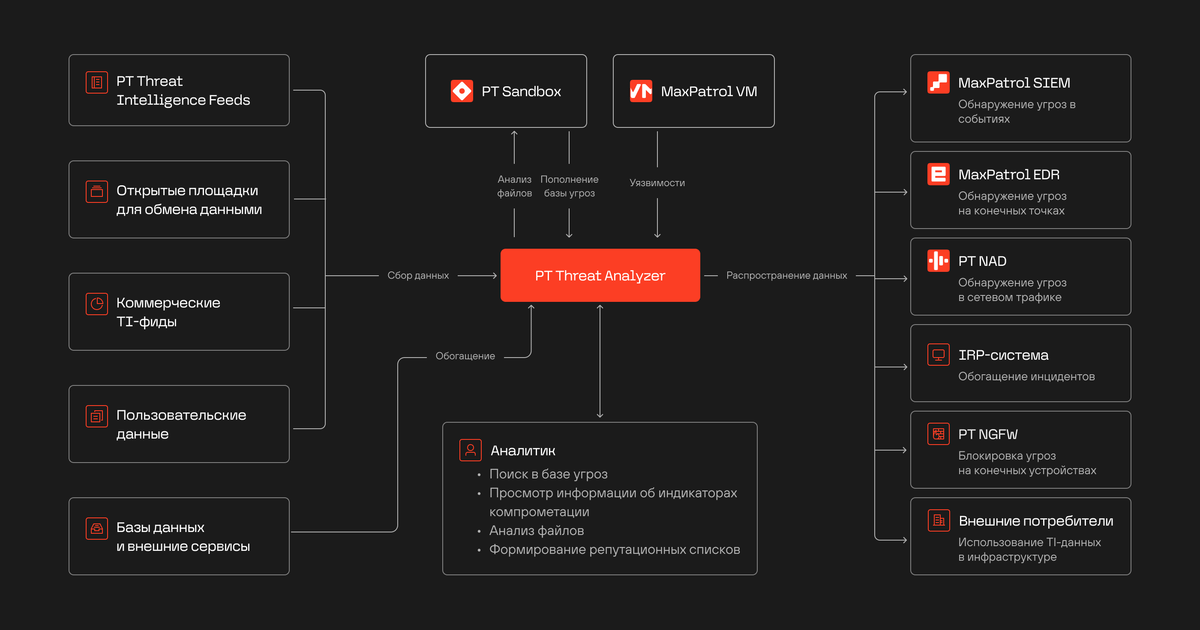 PT Threat Intelligence Feeds

Открытые площадки для обмена данными

Коммерческие TI-фиды

Пользовательские данные

Базы данных и внешние сервисы

PT Sandbox

MaxPatrol VM

Анализ файлов

Пополнение базы угроз

Уязвимости

Сбор данных

PT Threat Analyzer

Распространение данных

Обогащение

Аналитик
• Поиск в базе угроз
• Просмотр информации об индикаторах компрометации
• Анализ файлов
• Формирование репутационных списков

MaxPatrol SIEM
Обнаружение угроз в событиях

MaxPatrol EDR
Обнаружение угроз на конечных точках

PT NAD
Обнаружение угроз в сетевом трафике

IRP-система
Обогащение инцидентов

PT NGFW
Блокировка угроз на конечных устройствах

Внешние потребители
Использование TI-данных в инфраструктуре